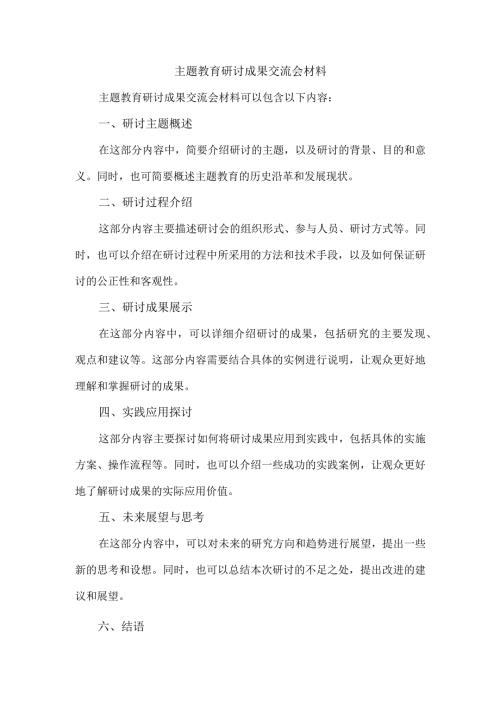 主题教育研讨成果交流会材料

主题教育研讨成果交流会材料可以包含以下内容：

一、研讨主题概述

在这部分内容中，简要介绍研讨的主题，以及研讨的背景、目的和意义。同时，也可简要概述主题教育的历史沿革和发展现状。

二、研讨过程介绍

这部分内容主要描述研讨会的组织形式、参与人员、研讨方式等。同时，也可以介绍在研讨过程中所采用的方法和技术手段，以及如何保证研讨的公正性和客观性。

三、研讨成果展示

在这部分内容中，可以详细介绍研讨的成果，包括研究的主要发现、观点和建议等。这部分内容需要结合具体的实例进行说明，让观众更好地理解和掌握研讨的成果。

四、实践应用探讨

这部分内容主要探讨如何将研讨成果应用到实践中，包括具体的实施方案、操作流程等。同时，也可以介绍一些成功的实践案例，让观众更好地了解研讨成果的实际应用价值。

五、未来展望与思考

在这部分内容中，可以对未来的研究方向和趋势进行展望，提出一些新的思考和设想。同时，也可以总结本次研讨的不足之处，提出改进的建议和展望。

六、结语